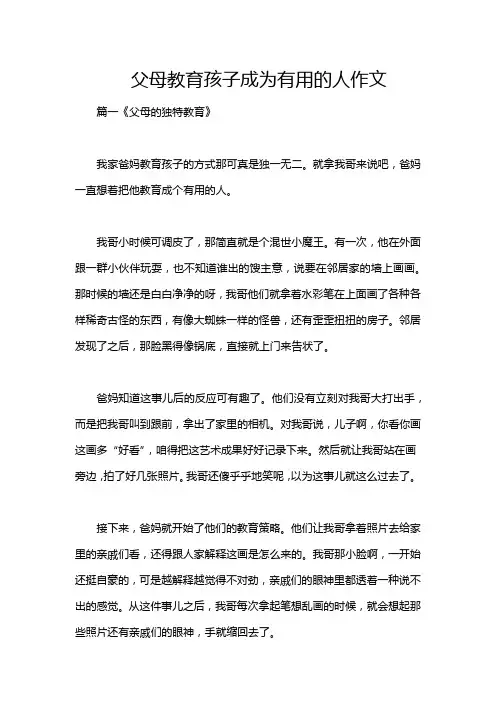 父母教育孩子成为有用的人作文

篇一《父母的独特教育》

我家爸妈教育孩子的方式那可真是独一无二。就拿我哥来说吧，爸妈一直想着把他教育成个有用的人。

我哥小时候可调皮了，那简直就是个混世小魔王。有一次，他在外面跟一群小伙伴玩耍，也不知道谁出的馊主意，说要在邻居家的墙上画画。那时候的墙还是白白净净的呀，我哥他们就拿着水彩笔在上面画了各种各样稀奇古怪的东西，有像大蜘蛛一样的怪兽，还有歪歪扭扭的房子。邻居发现了之后，那脸黑得像锅底，直接就上门来告状了。

爸妈知道这事儿后的反应可有趣了。他们没有立刻对我哥大打出手，而是把我哥叫到跟前，拿出了家里的相机。对我哥说，儿子啊，你看你画这画多“好看”，咱得把这艺术成果好好记录下来。然后就让我哥站在画旁边，拍了好几张照片。我哥还傻乎乎地笑呢，以为这事儿就这么过去了。

接下来，爸妈就开始了他们的教育策略。他们让我哥拿着照片去给家里的亲戚们看，还得跟人家解释这画是怎么来的。我哥那小脸啊，一开始还挺自豪的，可是越解释越觉得不对劲，亲戚们的眼神里都透着一种说不出的感觉。从这件事儿之后，我哥每次拿起笔想乱画的时候，就会想起那些照片还有亲戚们的眼神，手就缩回去了。